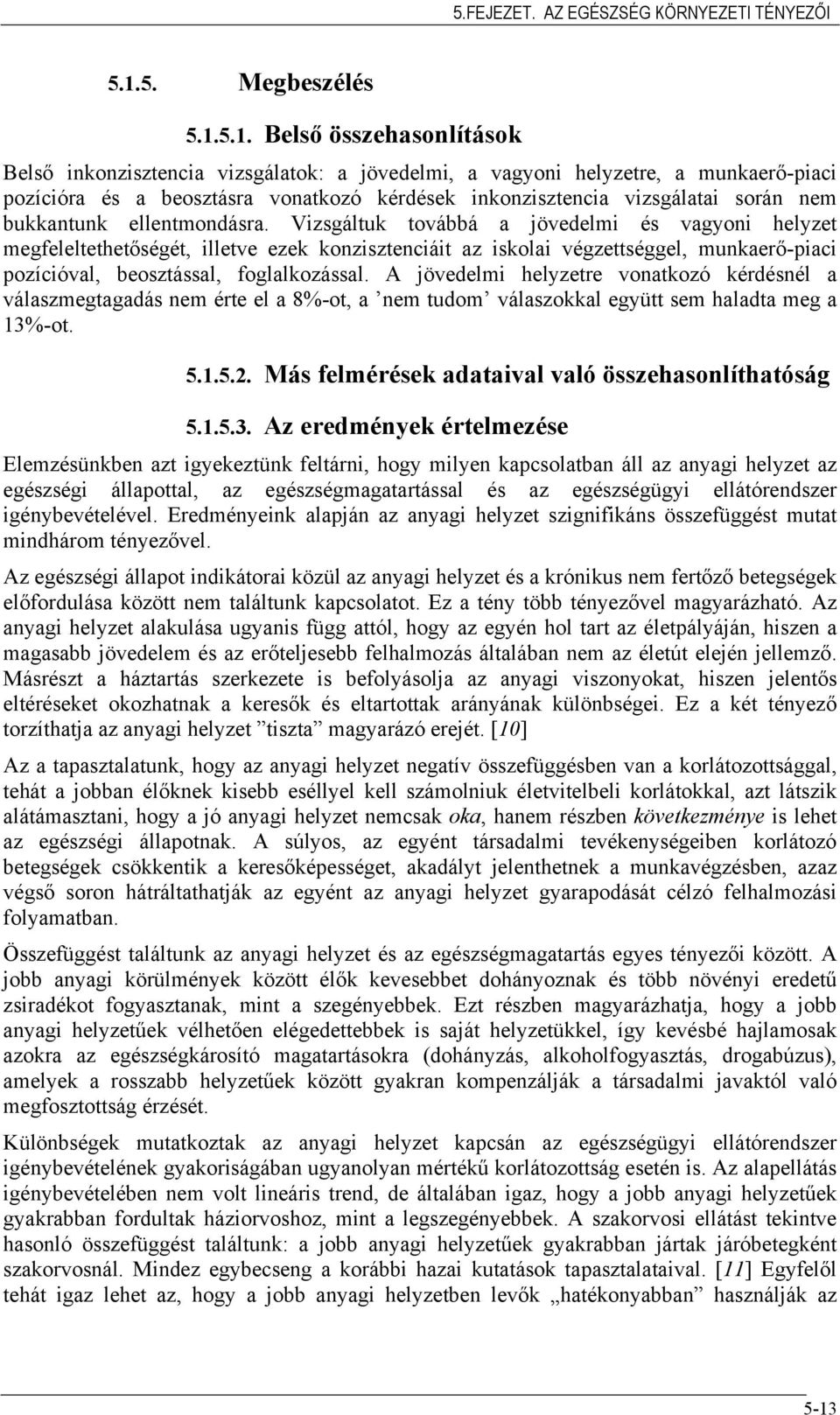 5.FEJEZET. AZ EGÉSZSÉG KÖRNYEZETI TÉNYEZŐI

5.1.5. Megbeszélés

5.1.5.1. Belső összehasonlítások

Belső inkonzisztencia vizsgálatok: a jövedelmi, a vagyoni helyzetre, a munkaerő-piaci pozícióra és a beosztásra vonatkozó kérdések inkonzisztencia vizsgálatai során nem bukkantunk ellentmondásra. Vizsgáltuk továbbá a jövedelmi és vagyoni helyzet megfeleltethetőségét, illetve ezek konzisztenciáit az iskolai végzettséggel, munkaerő-piaci pozícióval, beosztással, foglalkozással. A jövedelmi helyzetre vonatkozó kérdésnél a válaszmegtagadás nem érte el a 8%-ot, a ’nem tudom’ válaszokkal együtt sem haladta meg a 13%-ot.

5.1.5.2. Más felmérések adataival való összehasonlíthatóság

5.1.5.3. Az eredmények értelmezése

Elemzésünkben azt igyekeztünk feltárni, hogy milyen kapcsolatban áll az anyagi helyzet az egészségi állapottal, az egészségmagatartással és az egészségügyi ellátórendszer igénybevételével. Eredményeink alapján az anyagi helyzet szignifikáns összefüggést mutat mindhárom tényezővel.

Az egészségi állapot indikátorai közül az anyagi helyzet és a krónikus nem fertőző betegségek előfordulása között nem találtunk kapcsolatot. Ez a tény több tényezővel magyarázható. Az anyagi helyzet alakulása ugyanis függ attól, hogy az egyén hol tart az életpályáján, hiszen a magasabb jövedelem és az erőteljesebb felhalmozás általában nem az életút elején jellemző. Másrészt a háztartás szerkezete is befolyásolja az anyagi viszonyokat, hiszen jelentős eltéréseket okozhatnak a keresők és eltartottak arányának különbségei. Ez a két tényező torzíthatja az anyagi helyzet ”tiszta” magyarázó erejét. [10]

Az a tapasztalatunk, hogy az anyagi helyzet negatív összefüggésben van a korlátozottsággal, tehát a jobban élőknek kisebb eséllyel kell számolniuk életvitelbeli korlátokkal, azt látszik alátámasztani, hogy a jó anyagi helyzet nemcsak oka, hanem részben következménye is lehet az egészségi állapotnak. A súlyos, az egyént társadalmi tevékenységeiben korlátozó betegségek csökkentik a keresőképességet, akadályt jelenthetnek a munkavégzésben, azaz végső soron hátráltathatják az egyént az anyagi helyzet gyarapodását célzó felhalmozási folyamatban.

Összefüggést találtunk az anyagi helyzet és az egészségmagatartás egyes tényezői között. A jobb anyagi körülmények között élők kevesebbet dohányoznak és több növényi eredetű zsiradékot fogyasztanak, mint a szegényebbek. Ezt részben magyarázhatja, hogy a jobb anyagi helyzetűek vélhetően elégedettebbek is saját helyzetükkel, így kevésbé hajlamosak azokra az egészségkárosító magatartásokra (dohányzás, alkoholfogyasztás, drogabúzus), amelyek a rosszabb helyzetűek között gyakran kompenzálják a társadalmi javaktól való megfosztottság érzését.

Különbségek mutatkoztak az anyagi helyzet kapcsán az egészségügyi ellátórendszer igénybevételének gyakoriságában ugyanolyan mértékű korlátozottság esetén is. Az alapellátás igénybevételében nem volt lineáris trend, de általában igaz, hogy a jobb anyagi helyzetűek gyakrabban fordultak háziorvoshoz, mint a legszegényebbek. A szakorvosi ellátást tekintve hasonló összefüggést találtunk: a jobb anyagi helyzetűek gyakrabban jártak járóbetegként szakorvosnál. Mindez egybecseng a korábbi hazai kutatások tapasztalataival. [11] Egyfelől tehát igaz lehet az, hogy a jobb anyagi helyzetben levők „hatékonyabban” használják az

5-13